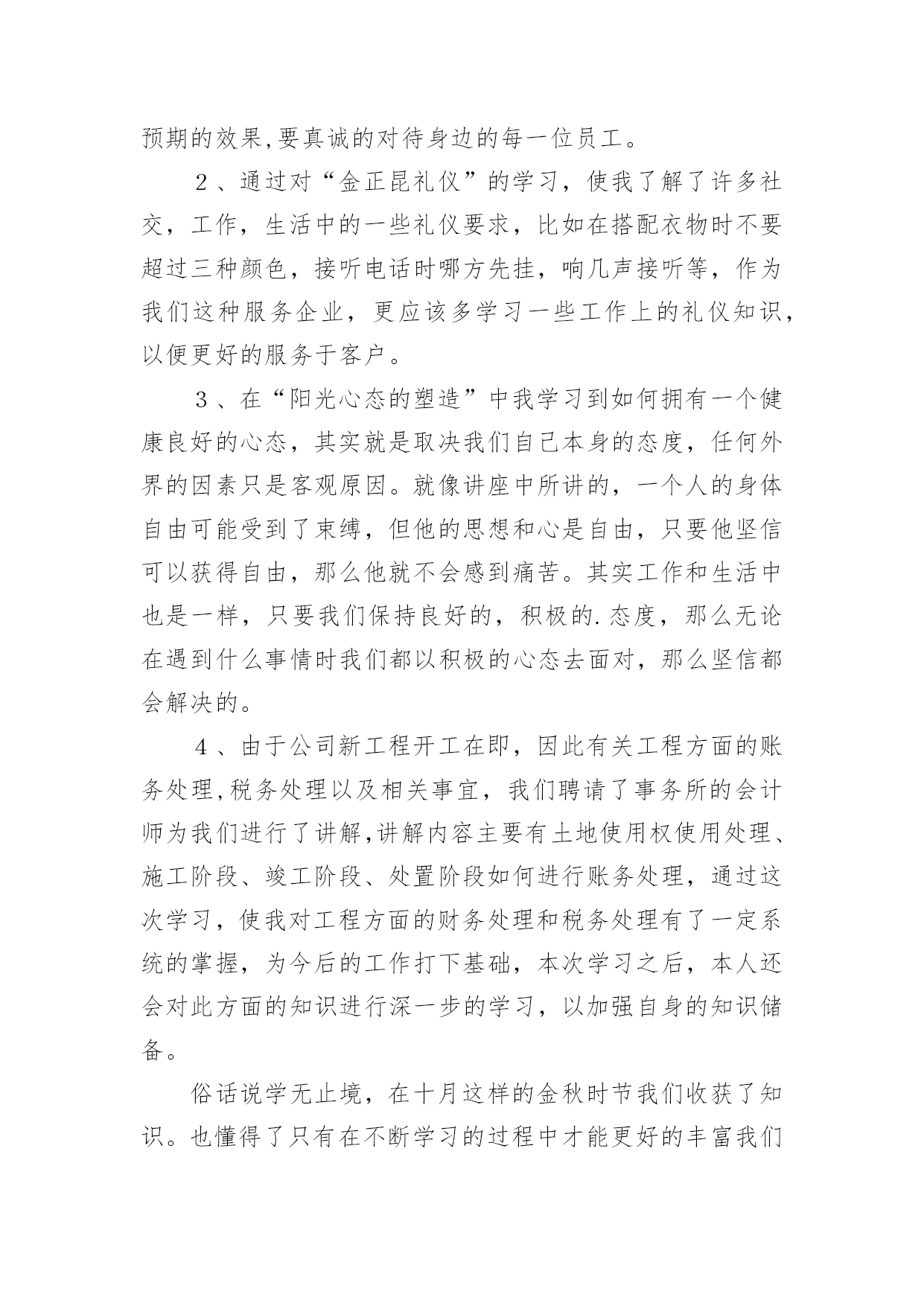 预期的效果,要真诚的对待身边的每一位员工。

２、通过对“金正昆礼仪”的学习，使我了解了许多社交，工作，生活中的一些礼仪要求，比如在搭配衣物时不要超过三种颜色，接听电话时哪方先挂，响几声接听等，作为我们这种服务企业，更应该多学习一些工作上的礼仪知识，以便更好的服务于客户。

３、在“阳光心态的塑造”中我学习到如何拥有一个健康良好的心态，其实就是取决我们自己本身的态度，任何外界的因素只是客观原因。就像讲座中所讲的，一个人的身体自由可能受到了束缚，但他的思想和心是自由，只要他坚信可以获得自由，那么他就不会感到痛苦。其实工作和生活中也是一样，只要我们保持良好的，积极的.态度，那么无论在遇到什么事情时我们都以积极的心态去面对，那么坚信都会解决的。

４、由于公司新工程开工在即，因此有关工程方面的账务处理,税务处理以及相关事宜，我们聘请了事务所的会计师为我们进行了讲解,讲解内容主要有土地使用权使用处理、施工阶段、竣工阶段、处置阶段如何进行账务处理，通过这次学习，使我对工程方面的财务处理和税务处理有了一定系统的掌握，为今后的工作打下基础，本次学习之后，本人还会对此方面的知识进行深一步的学习，以加强自身的知识储备。

俗话说学无止境，在十月这样的金秋时节我们收获了知识。也懂得了只有在不断学习的过程中才能更好的丰富我们